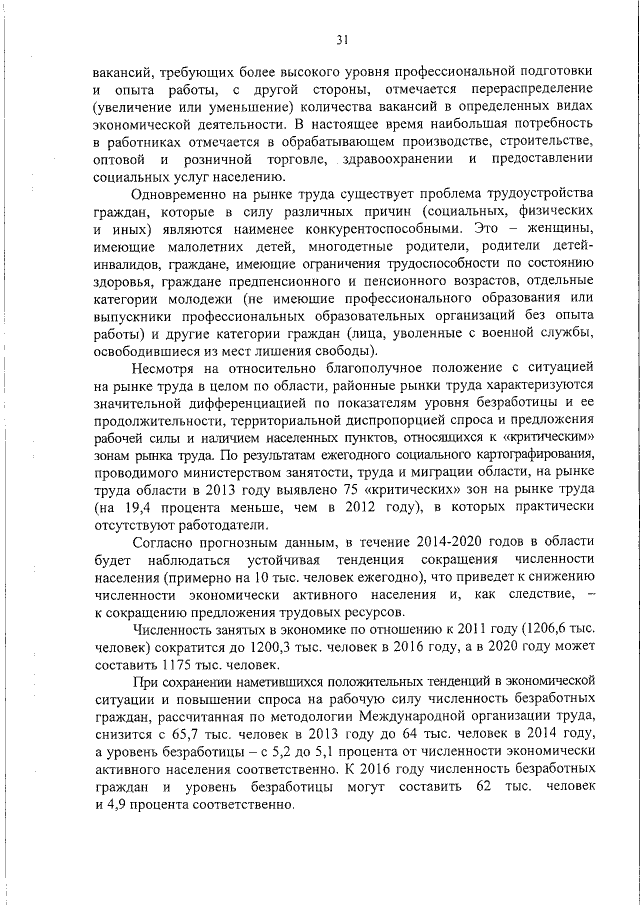 31

вакансий, требующих более высокого уровня профессиональной подготовки и опыта работы, с другой стороны, отмечается перераспределение (увеличение или уменьшение) количества вакансий в определенных видах экономической деятельности. В настоящее время наибольшая потребность в работниках отмечается в обрабатывающем производстве, строительстве, оптовой и розничной торговле, здравоохранении и предоставлении социальных услуг населению.

Одновременно на рынке труда существует проблема трудоустройства граждан, которые в силу различных причин (социальных, физических и иных) являются наименее конкурентоспособными. Это – женщины, имеющие малолетних детей, многодетные родители, родители детей-инвалидов, граждане, имеющие ограничения трудоспособности по состоянию здоровья, граждане предпенсионного и пенсионного возрастов, отдельные категории молодежи (не имеющие профессионального образования или выпускники профессиональных образовательных организаций без опыта работы) и другие категории граждан (лица, уволенные с военной службы, освободившиеся из мест лишения свободы).

Несмотря на относительно благополучное положение с ситуацией на рынке труда в целом по области, районные рынки труда характеризуются значительной дифференциацией по показателям уровня безработицы и ее продолжительности, территориальной диспропорцией спроса и предложения рабочей силы и наличием населенных пунктов, относящихся к «критическим» зонам рынка труда. По результатам ежегодного социального картографирования, проводимого министерством занятости, труда и миграции области, на рынке труда области в 2013 году выявлено 75 «критических» зон на рынке труда (на 19,4 процента меньше, чем в 2012 году), в которых практически отсутствуют работодатели.

Согласно прогнозным данным, в течение 2014-2020 годов в области будет наблюдаться устойчивая тенденция сокращения численности населения (примерно на 10 тыс. человек ежегодно), что приведет к снижению численности экономически активного населения и, как следствие, – к сокращению предложения трудовых ресурсов.

Численность занятых в экономике по отношению к 2011 году (1206,6 тыс. человек) сократится до 1200,3 тыс. человек в 2016 году, а в 2020 году может составить 1175 тыс. человек.

При сохранении наметившихся положительных тенденций в экономической ситуации и повышении спроса на рабочую силу численность безработных граждан, рассчитанная по методологии Международной организации труда, снизится с 65,7 тыс. человек в 2013 году до 64 тыс. человек в 2014 году, а уровень безработицы – с 5,2 до 5,1 процента от численности экономически активного населения соответственно. К 2016 году численность безработных граждан и уровень безработицы могут составить 62 тыс. человек и 4,9 процента соответственно.